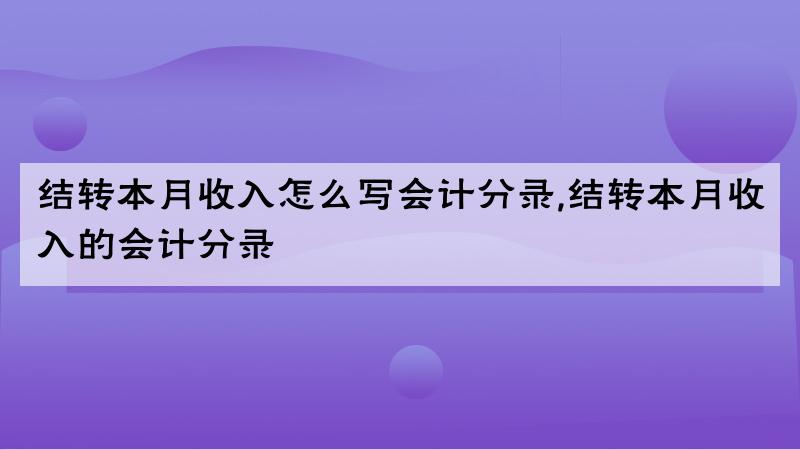 结转本月收入怎么写会计分录,结转本月收入的会计分录